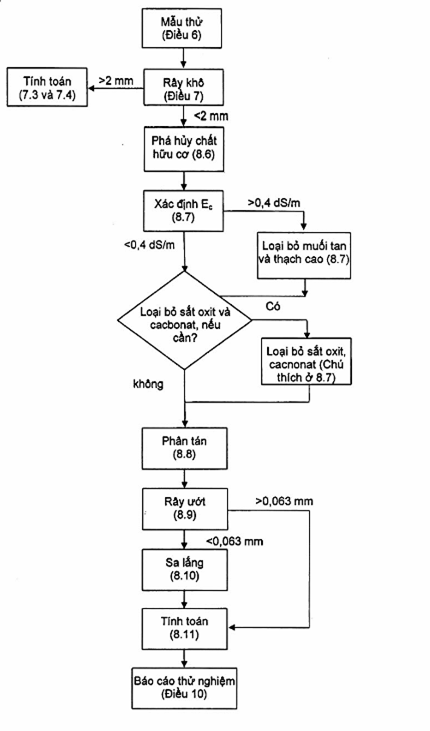 Mẫu thử
(Điều 6)

Tính toán
(7.3 và 7.4)

>2 mm

Rây khô
(Điều 7)

<2 mm

Phá hủy chất hữu cơ (8.6)

Xác định $E_c$
(8.7)

>0,4 dS/m

<0,4 dS/m

Loại bỏ muối tan và thạch cao (8.7)

Loại bỏ sắt oxit và cacbonat, nếu cần?

Có

Loại bỏ sắt oxit, cacnonat (Chú thích ở 8.7)

không

Phân tán
(8.8)

Rây ướt
(8.9)

>0,063 mm

<0,063 mm

Sa lắng
(8.10)

Tính toán
(8.11)

Báo cáo thử nghiệm
(Điều 10)